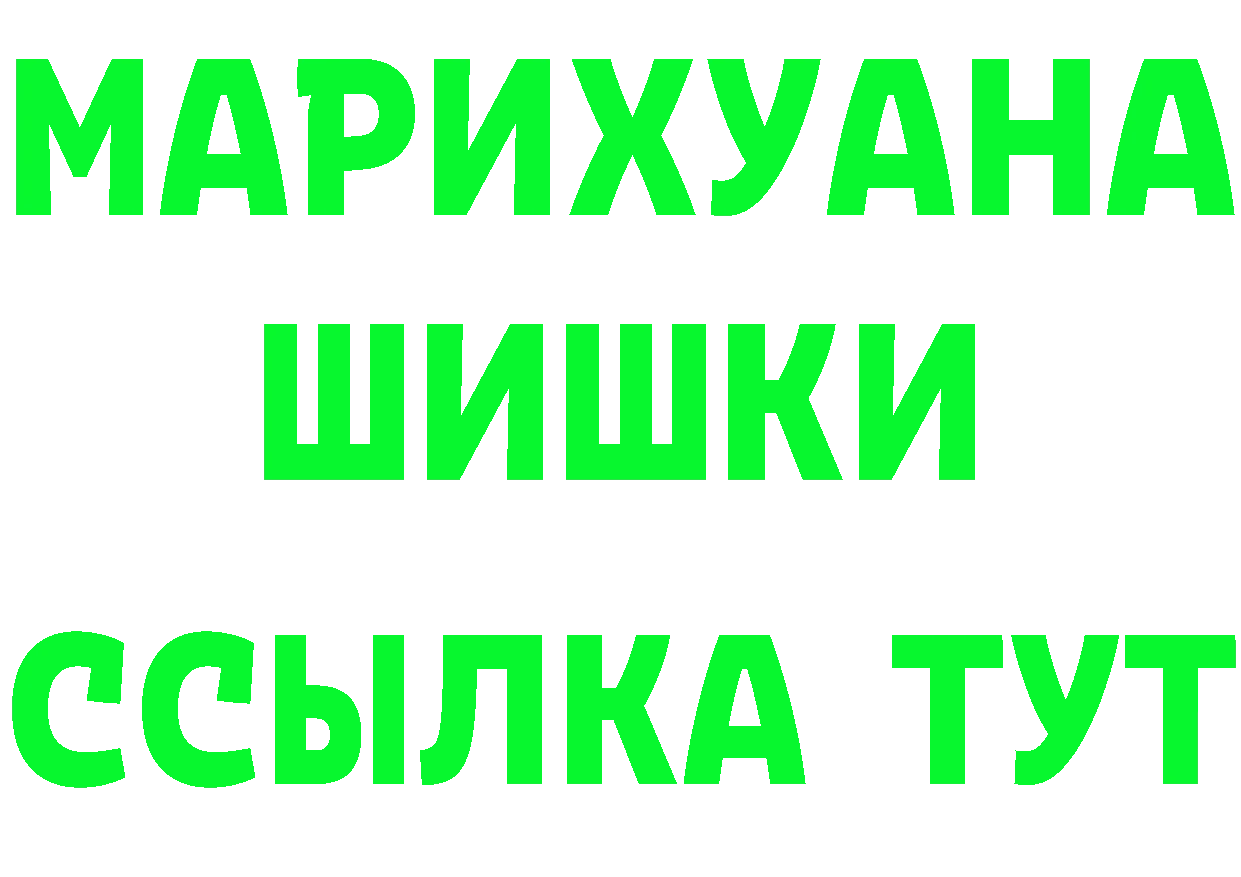 МАРИХУАНА
ШИШКИ
ССЫЛКА ТУТ